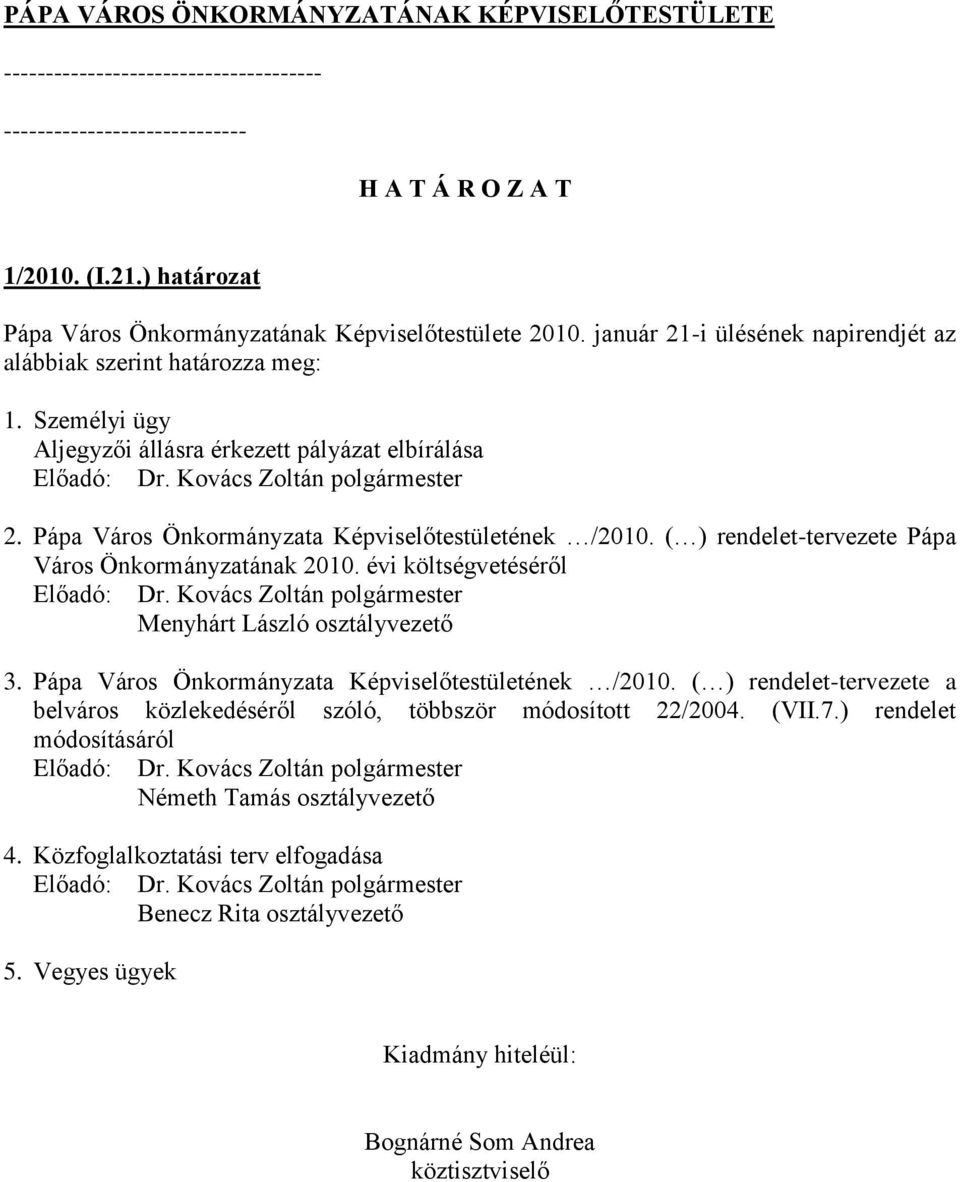 PÁPA VÁROS ÖNKORMÁNYZATÁNAK KÉPVISELŐTESTÜLETE

------------------------------------

----------------------------

H A T Á R O Z A T

1/2010. (I.21.) határozat

Pápa Város Önkormányzatának Képviselőtestülete 2010. január 21-i ülésének napirendjét az alábbiak szerint határozza meg:

1. Személyi ügy
Aljegyzői állásra érkezett pályázat elbírálása
Előadó: Dr. Kovács Zoltán polgármester

2. Pápa Város Önkormányzata Képviselőtestületének …/2010. (…) rendelet-tervezete Pápa Város Önkormányzatának 2010. évi költségvetéséről
Előadó: Dr. Kovács Zoltán polgármester
Menyhárt László osztályvezető

3. Pápa Város Önkormányzata Képviselőtestületének …/2010. (…) rendelet-tervezete a belváros közlekedéséről szóló, többször módosított 22/2004. (VII.7.) rendelet módosításáról
Előadó: Dr. Kovács Zoltán polgármester
Németh Tamás osztályvezető

4. Közfoglalkoztatási terv elfogadása
Előadó: Dr. Kovács Zoltán polgármester
Benecz Rita osztályvezető

5. Vegyes ügyek

Kiadmány hiteléül:

Bognárné Som Andrea
köztisztviselő